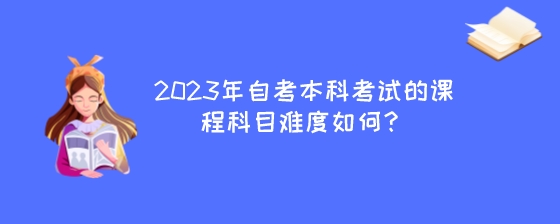 2023年自考本科考试的课程科目难度如何?